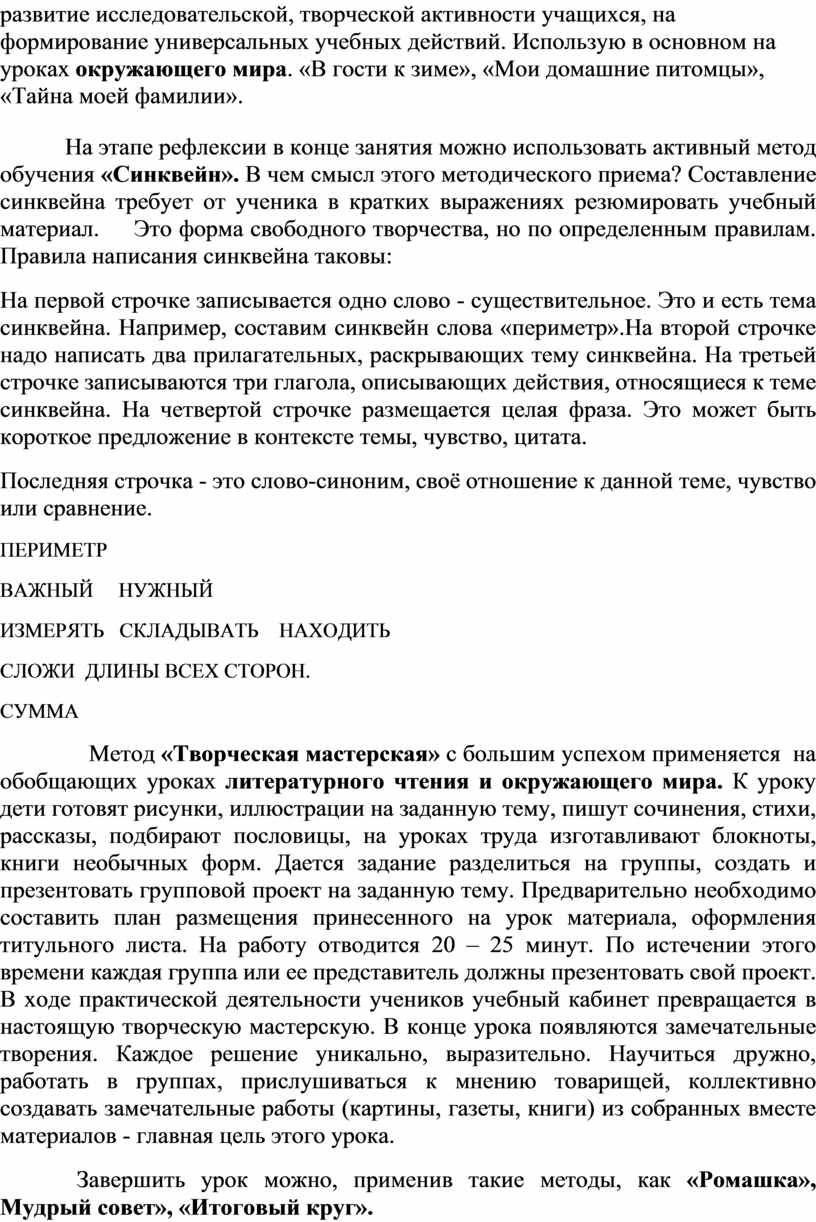 развитие исследовательской, творческой активности учащихся, на формирование универсальных учебных действий. Использую в основном на уроках окружающего мира. «В гости к зиме», «Мои домашние питомцы», «Тайна моей фамилии».

На этапе рефлексии в конце занятия можно использовать активный метод обучения «Синквейн». В чем смысл этого методического приема? Составление синквейна требует от ученика в кратких выражениях резюмировать учебный материал. Это форма свободного творчества, но по определенным правилам. Правила написания синквейна таковы:

На первой строчке записывается одно слово - существительное. Это и есть тема синквейна. Например, составим синквейн слова «периметр».На второй строчке надо написать два прилагательных, раскрывающих тему синквейна. На третьей строчке записываются три глагола, описывающих действия, относящиеся к теме синквейна. На четвертой строчке размещается целая фраза. Это может быть короткое предложение в контексте темы, чувство, цитата.

Последняя строчка - это слово-синоним, своё отношение к данной теме, чувство или сравнение.

ПЕРИМЕТР

ВАЖНЫЙ НУЖНЫЙ

ИЗМЕРЯТЬ СКЛАДЫВАТЬ НАХОДИТЬ

СЛОЖИ ДЛИНЫ ВСЕХ СТОРОН.

СУММА

Метод «Творческая мастерская» с большим успехом применяется на обобщающих уроках литературного чтения и окружающего мира. К уроку дети готовят рисунки, иллюстрации на заданную тему, пишут сочинения, стихи, рассказы, подбирают пословицы, на уроках труда изготавливают блокноты, книги необычных форм. Дается задание разделиться на группы, создать и презентовать групповой проект на заданную тему. Предварительно необходимо составить план размещения принесенного на урок материала, оформления титульного листа. На работу отводится 20 – 25 минут. По истечении этого времени каждая группа или ее представитель должны презентовать свой проект. В ходе практической деятельности учеников учебный кабинет превращается в настоящую творческую мастерскую. В конце урока появляются замечательные творения. Каждое решение уникально, выразительно. Научиться дружно, работать в группах, прислушиваться к мнению товарищей, коллективно создавать замечательные работы (картины, газеты, книги) из собранных вместе материалов - главная цель этого урока.

Завершить урок можно, применив такие методы, как «Ромашка», Мудрый совет», «Итоговый круг».